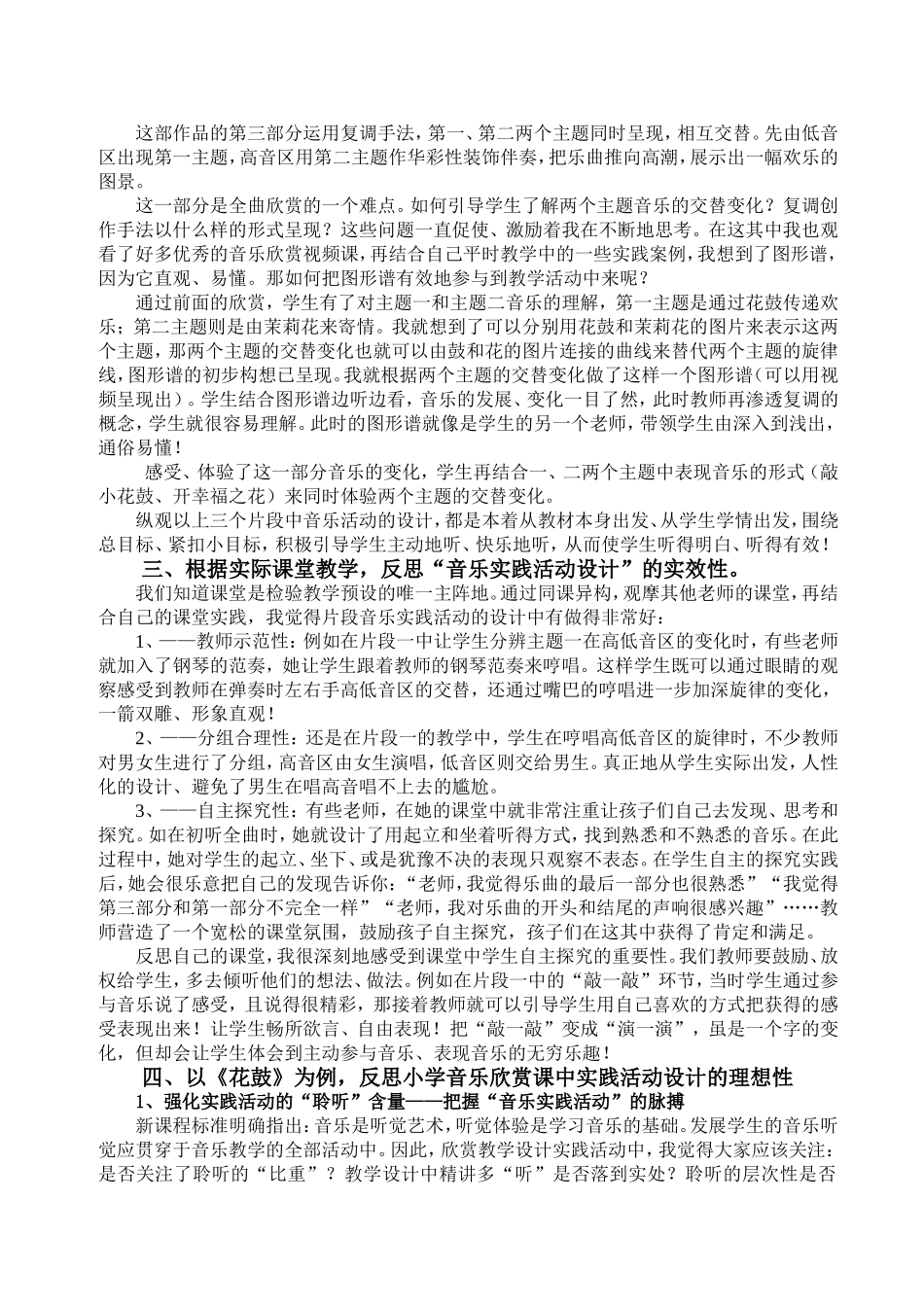 这部作品的第三部分运用复调手法，第一、第二两个主题同时呈现，相互交替。先由低音区出现第一主题，高音区用第二主题作华彩性装饰伴奏，把乐曲推向高潮，展示出一幅欢乐的图景。

这一部分是全曲欣赏的一个难点。如何引导学生了解两个主题音乐的交替变化？复调创作手法以什么样的形式呈现？这些问题一直促使、激励着我在不断地思考。在这其中我也观看了好多优秀的音乐欣赏视频课，再结合自己平时教学中的一些实践案例，我想到了图形谱，因为它直观、易懂。那如何把图形谱有效地参与到教学活动中来呢？

通过前面的欣赏，学生有了对主题一和主题二音乐的理解，第一主题是通过花鼓传递欢乐；第二主题则是由茉莉花来寄情。我就想到了可以分别用花鼓和茉莉花的图片来表示这两个主题，那两个主题的交替变化也就可以由鼓和花的图片连接的曲线来替代两个主题的旋律线，图形谱的初步构想已呈现。我就根据两个主题的交替变化做了这样一个图形谱（可以用视频呈现出）。学生结合图形谱边听边看，音乐的发展、变化一目了然，此时教师再渗透复调的概念，学生就很容易理解。此时的图形谱就像是学生的另一个老师，带领学生由深入到浅出，通俗易懂！

感受、体验了这一部分音乐的变化，学生再结合一、二两个主题中表现音乐的形式（敲小花鼓、开幸福之花）来同时体验两个主题的交替变化。

纵观以上三个片段中音乐活动的设计，都是本着从教材本身出发、从学生学情出发，围绕总目标、紧扣小目标，积极引导学生主动地听、快乐地听，从而使学生听得明白、听得有效！

三、根据实际课堂教学，反思“音乐实践活动设计”的实效性。

我们知道课堂是检验教学预设的唯一主阵地。通过同课异构，观摩其他老师的课堂，再结合自己的课堂实践，我觉得片段音乐实践活动的设计中有做得非常好：

1、——教师示范性：例如在片段一中让学生分辨主题一在高低音区的变化时，有些老师就加入了钢琴的范奏，她让学生跟着教师的钢琴范奏来哼唱。这样学生既可以通过眼睛的观察感受到教师在弹奏时左右手高低音区的交替，还通过嘴巴的哼唱进一步加深旋律的变化，一箭双雕、形象直观！

2、——分组合理性：还是在片段一的教学中，学生在哼唱高低音区的旋律时，不少教师对男女生进行了分组，高音区由女生演唱，低音区则交给男生。真正地从学生实际出发，人性化的设计、避免了男生在唱高音唱不上去的尴尬。

3、——自主探究性：有些老师，在她的课堂中就非常注重让孩子们自己去发现、思考和探究。如在初听全曲时，她就设计了用起立和坐着听得方式，找到熟悉和不熟悉的音乐。在此过程中，她对学生的起立、坐下、或是犹豫不决的表现只观察不表态。在学生自主的探究实践后，她会很乐意把自己的发现告诉你：“老师，我觉得乐曲的最后一部分也很熟悉”“我觉得第三部分和第一部分不完全一样”“老师，我对乐曲的开头和结尾的声响很感兴趣”……教师营造了一个宽松的课堂氛围，鼓励孩子自主探究，孩子们在这其中获得了肯定和满足。

反思自己的课堂，我很深刻地感受到课堂中学生自主探究的重要性。我们教师要鼓励、放权给学生，多去倾听他们的想法、做法。例如在片段一中的“敲一敲”环节，当时学生通过参与音乐说了感受，且说得很精彩，那接着教师就可以引导学生用自己喜欢的方式把获得的感受表现出来！让学生畅所欲言、自由表现！把“敲一敲”变成“演一演”，虽是一个字的变化，但却会让学生体会到主动参与音乐、表现音乐的无穷乐趣！

四、以《花鼓》为例，反思小学音乐欣赏课中实践活动设计的理想性

1、强化实践活动的“聆听”含量——把握“音乐实践活动”的脉搏

新课程标准明确指出：音乐是听觉艺术，听觉体验是学习音乐的基础。发展学生的音乐听觉应贯穿于音乐教学的全部活动中。因此，欣赏教学设计实践活动中，我觉得大家应该关注：是否关注了聆听的“比重”？教学设计中精讲多“听”是否落到实处？聆听的层次性是否